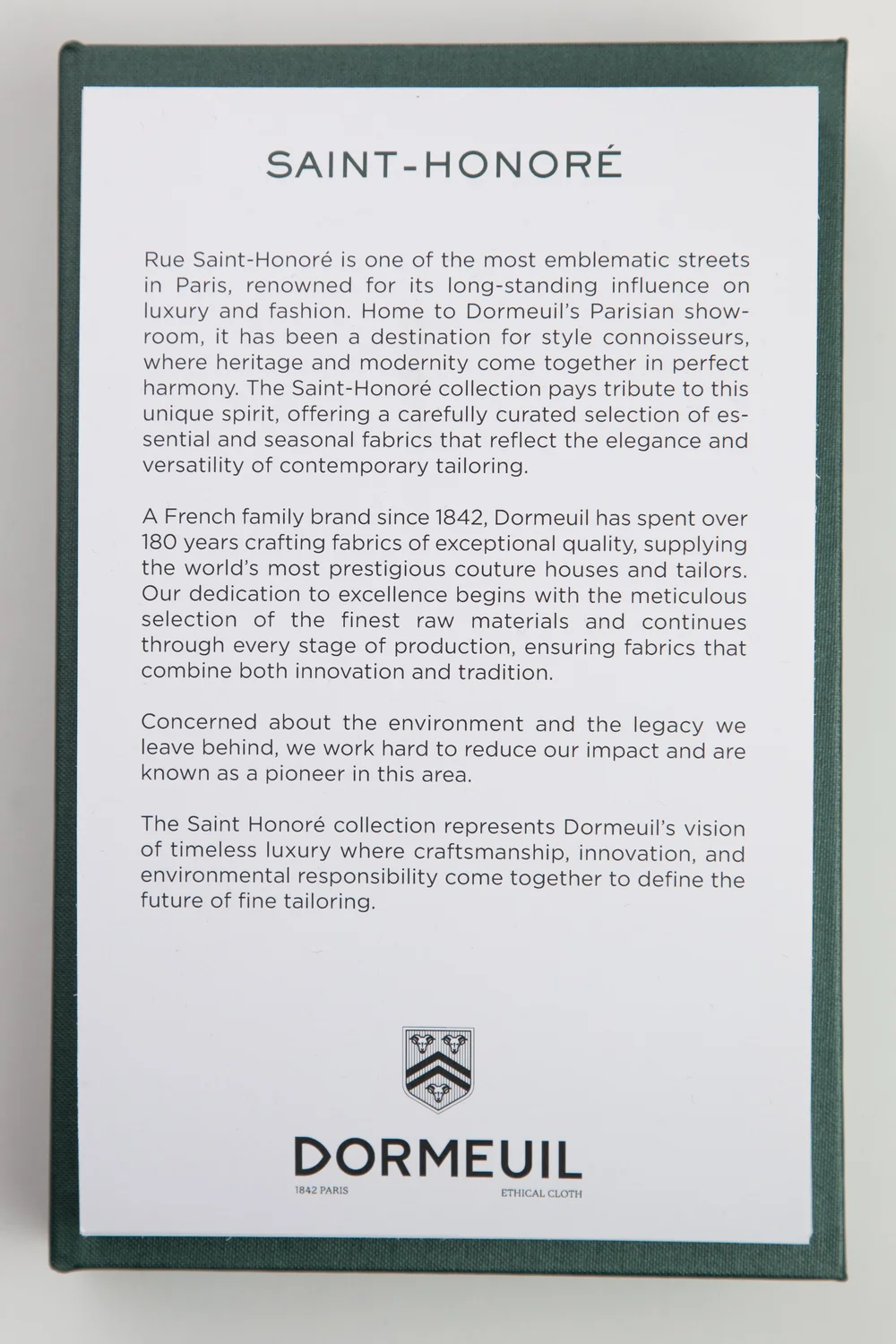 SAINT-HONORÉ

Rue Saint-Honoré is one of the most emblematic streets in Paris, renowned for its long-standing influence on luxury and fashion. Home to Dormeuil's Parisian showroom, it has been a destination for style connoisseurs, where heritage and modernity come together in perfect harmony. The Saint-Honoré collection pays tribute to this unique spirit, offering a carefully curated selection of essential and seasonal fabrics that reflect the elegance and versatility of contemporary tailoring.

A French family brand since 1842, Dormeuil has spent over 180 years crafting fabrics of exceptional quality, supplying the world's most prestigious couture houses and tailors. Our dedication to excellence begins with the meticulous selection of the finest raw materials and continues through every stage of production, ensuring fabrics that combine both innovation and tradition.

Concerned about the environment and the legacy we leave behind, we work hard to reduce our impact and are known as a pioneer in this area.

The Saint Honoré collection represents Dormeuil's vision of timeless luxury where craftsmanship, innovation, and environmental responsibility come together to define the future of fine tailoring.

DORMEUIL
1842 PARIS ETHICAL CLOTH